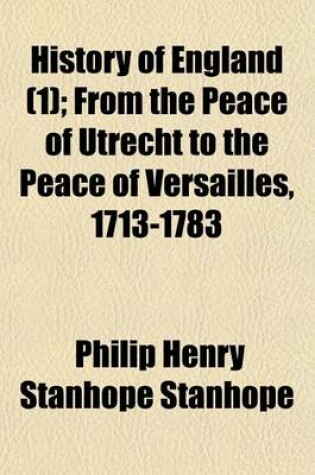 History of England (1); From the Peace of Utrecht to the Peace of Versailles, 1713-1783

Philip Henry Stanhope Stanhope